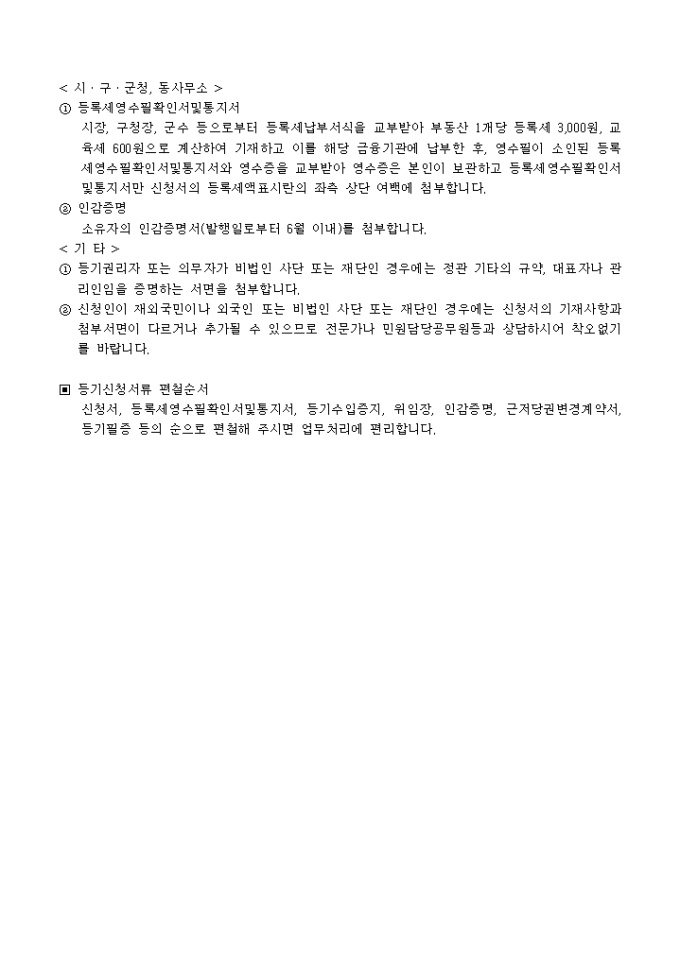 < 시 · 구 · 군청, 동사무소 >

① 등록세영수필확인서및통지서

시장, 구청장, 군수 등으로부터 등록세납부서식을 교부받아 부동산 1개당 등록세 3,000원, 교육세 600원으로 계산하여 기재하고 이를 해당 금융기관에 납부한 후, 영수필이 소인된 등록세영수필확인서및통지서와 영수증을 교부받아 영수증은 본인이 보관하고 등록세영수필확인서및통지서만 신청서의 등록세액표시란의 좌측 상단 여백에 첨부합니다.

② 인감증명

소유자의 인감증명서(발행일로부터 6월 이내)를 첨부합니다.

< 기 타 >

① 등기권리자 또는 의무자가 비법인 사단 또는 재단인 경우에는 정관 기타의 규약, 대표자나 관리인임을 증명하는 서면을 첨부합니다.

② 신청인이 재외국민이나 외국인 또는 비법인 사단 또는 재단인 경우에는 신청서의 기재사항과 첨부서면이 다르거나 추가될 수 있으므로 전문가나 민원담당공무원등과 상담하시어 착오없기를 바랍니다.

▣ 등기신청서류 편철순서

신청서, 등록세영수필확인서및통지서, 등기수입증지, 위임장, 인감증명, 근저당권변경계약서, 등기필증 등의 순으로 편철해 주시면 업무처리에 편리합니다.